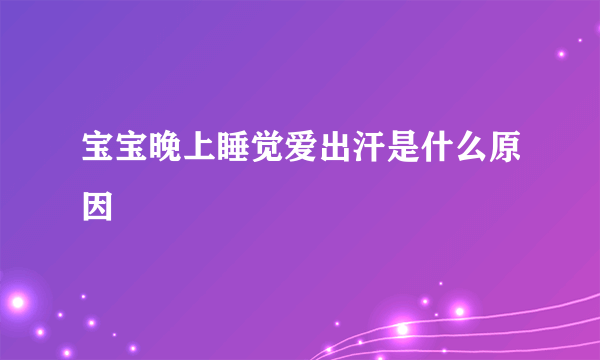 宝宝晚上睡觉爱出汗是什么原因